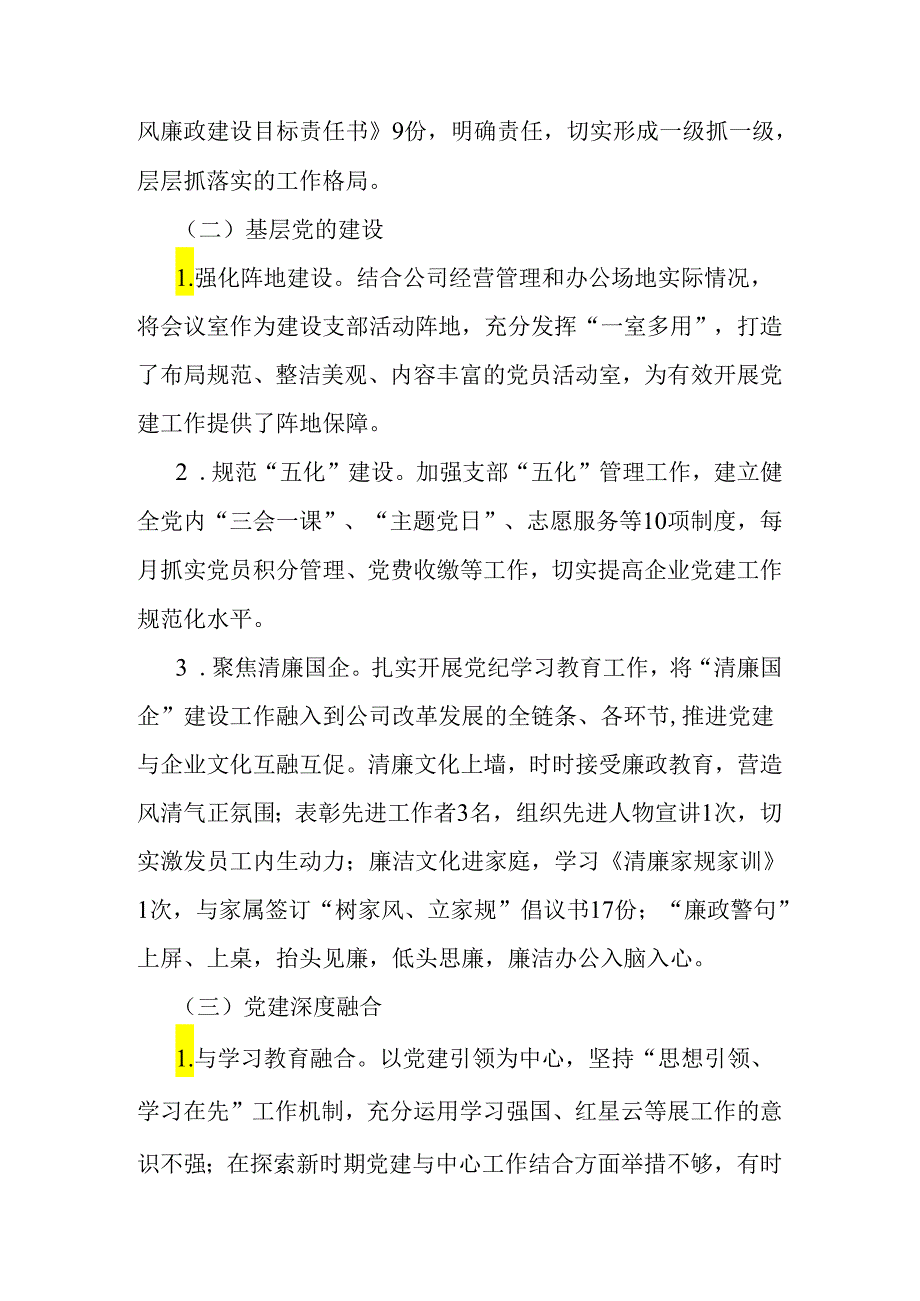 风廉政建设目标责任书》9份，明确责任，切实形成一级抓一级，层层抓落实的工作格局。

（二）基层党的建设

1.强化阵地建设。结合公司经营管理和办公场地实际情况，将会议室作为建设支部活动阵地，充分发挥“一室多用”，打造了布局规范、整洁美观、内容丰富的党员活动室，为有效开展党建工作提供了阵地保障。

2．规范“五化”建设。加强支部“五化”管理工作，建立健全党内“三会一课”、“主题党日”、志愿服务等10项制度，每月抓实党员积分管理、党费收缴等工作，切实提高企业党建工作规范化水平。

3．聚焦清廉国企。扎实开展党纪学习教育工作，将“清廉国企”建设工作融入到公司改革发展的全链条、各环节，推进党建与企业文化互融互促。清廉文化上墙，时时接受廉政教育，营造风清气正氛围；表彰先进工作者3名，组织先进人物宣讲1次，切实激发员工内生动力；廉洁文化进家庭，学习《清廉家规家训》1次，与家属签订“树家风、立家规”倡议书17份；“廉政警句”上屏、上桌，抬头见廉，低头思廉，廉洁办公入脑入心。

（三）党建深度融合

1.与学习教育融合。以党建引领为中心，坚持“思想引领、学习在先”工作机制，充分运用学习强国、红星云等展工作的意识不强；在探索新时期党建与中心工作结合方面举措不够，有时